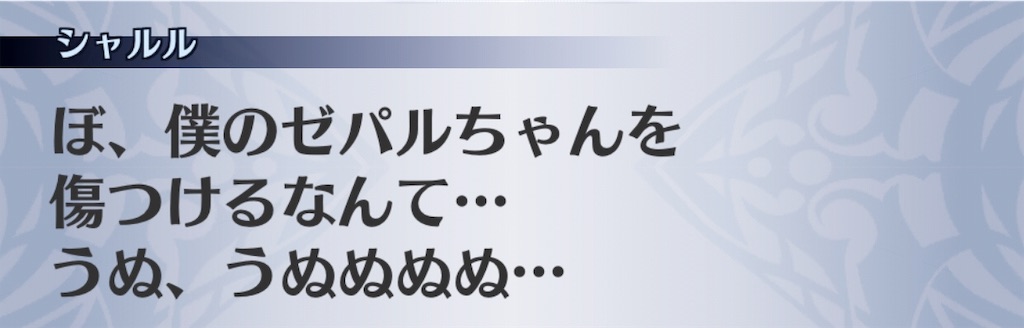 シャルル

ぼ、僕のゼパルちゃんを
傷つけるなんて…
うぬ、うぬぬぬぬ…